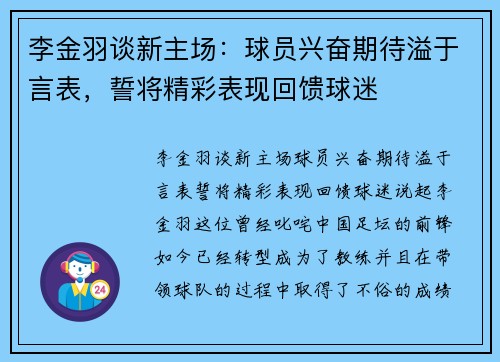 李金羽谈新主场：球员兴奋期待溢于言表，誓将精彩表现回馈球迷

李金羽谈新主场球员兴奋期待溢于言表誓将精彩表现回馈球迷说起李金羽这位曾经叱咤中国足坛的前锋如今已经转型成为了教练并且在带领球队的过程中取得了不俗的成绩

24